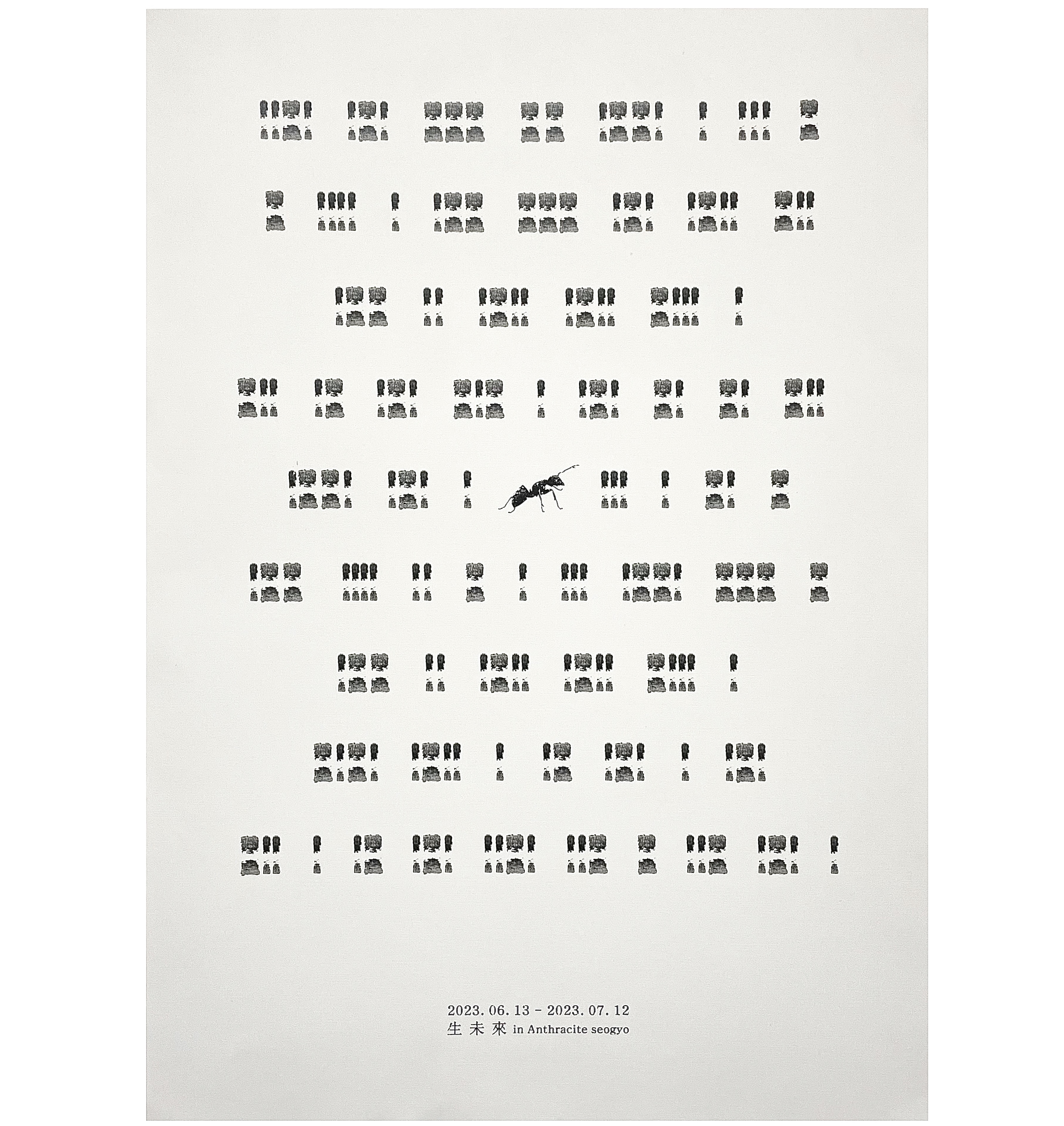 2023. 06. 13 - 2023. 07. 12
生 未 來 in Anthracite seogyo